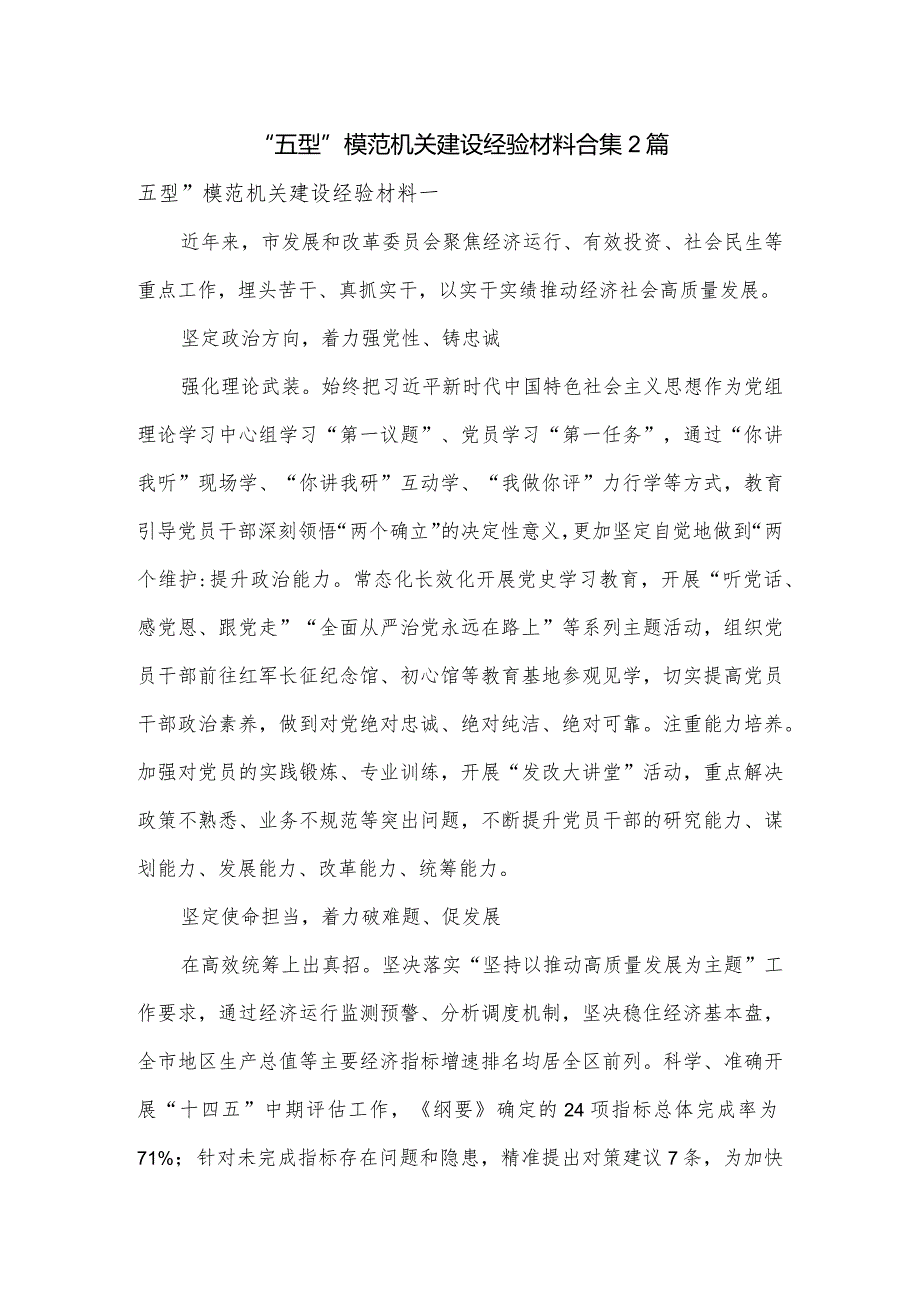 “五型”模范机关建设经验材料合集2篇

五型”模范机关建设经验材料一

近年来，市发展和改革委员会聚焦经济运行、有效投资、社会民生等重点工作，埋头苦干、真抓实干，以实干实绩推动经济社会高质量发展。

坚定政治方向，着力强党性、铸忠诚

强化理论武装。始终把习近平新时代中国特色社会主义思想作为党组理论学习中心组学习“第一议题”、党员学习“第一任务”，通过“你讲我听”现场学、“你讲我研”互动学、“我做你评”力行学等方式，教育引导党员干部深刻领悟“两个确立”的决定性意义，更加坚定自觉地做到“两个维护:提升政治能力。常态化长效化开展党史学习教育，开展“听党话、感党恩、跟党走”“全面从严治党永远在路上”等系列主题活动，组织党员干部前往红军长征纪念馆、初心馆等教育基地参观见学，切实提高党员干部政治素养，做到对党绝对忠诚、绝对纯洁、绝对可靠。注重能力培养。加强对党员的实践锻炼、专业训练，开展“发改大讲堂”活动，重点解决政策不熟悉、业务不规范等突出问题，不断提升党员干部的研究能力、谋划能力、发展能力、改革能力、统筹能力。

坚定使命担当，着力破难题、促发展

在高效统筹上出真招。坚决落实“坚持以推动高质量发展为主题”工作要求，通过经济运行监测预警、分析调度机制，坚决稳住经济基本盘，全市地区生产总值等主要经济指标增速排名均居全区前列。科学、准确开展“十四五”中期评估工作，《纲要》确定的24项指标总体完成率为71%；针对未完成指标存在问题和隐患，精准提出对策建议7条，为加快